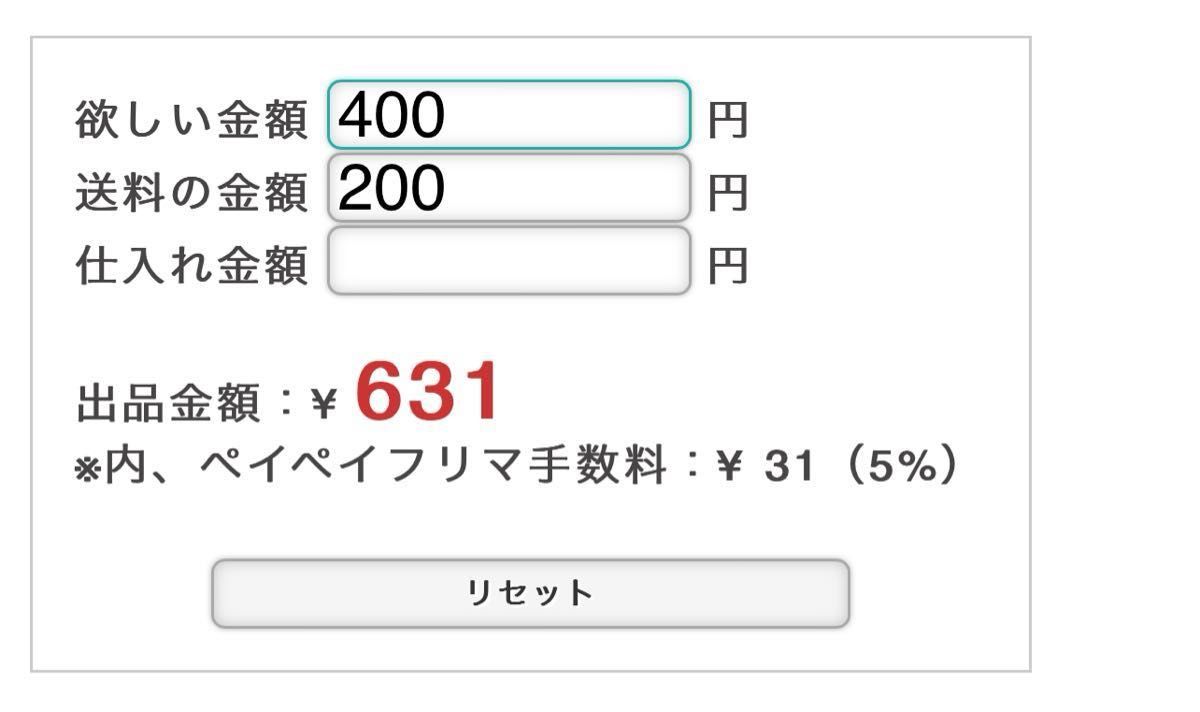 欲しい金額 400 円
送料の金額 200 円
仕入れ金額 円

出品金額：¥ 631
※内、ペイペイフリマ手数料：¥ 31（5%）

リセット